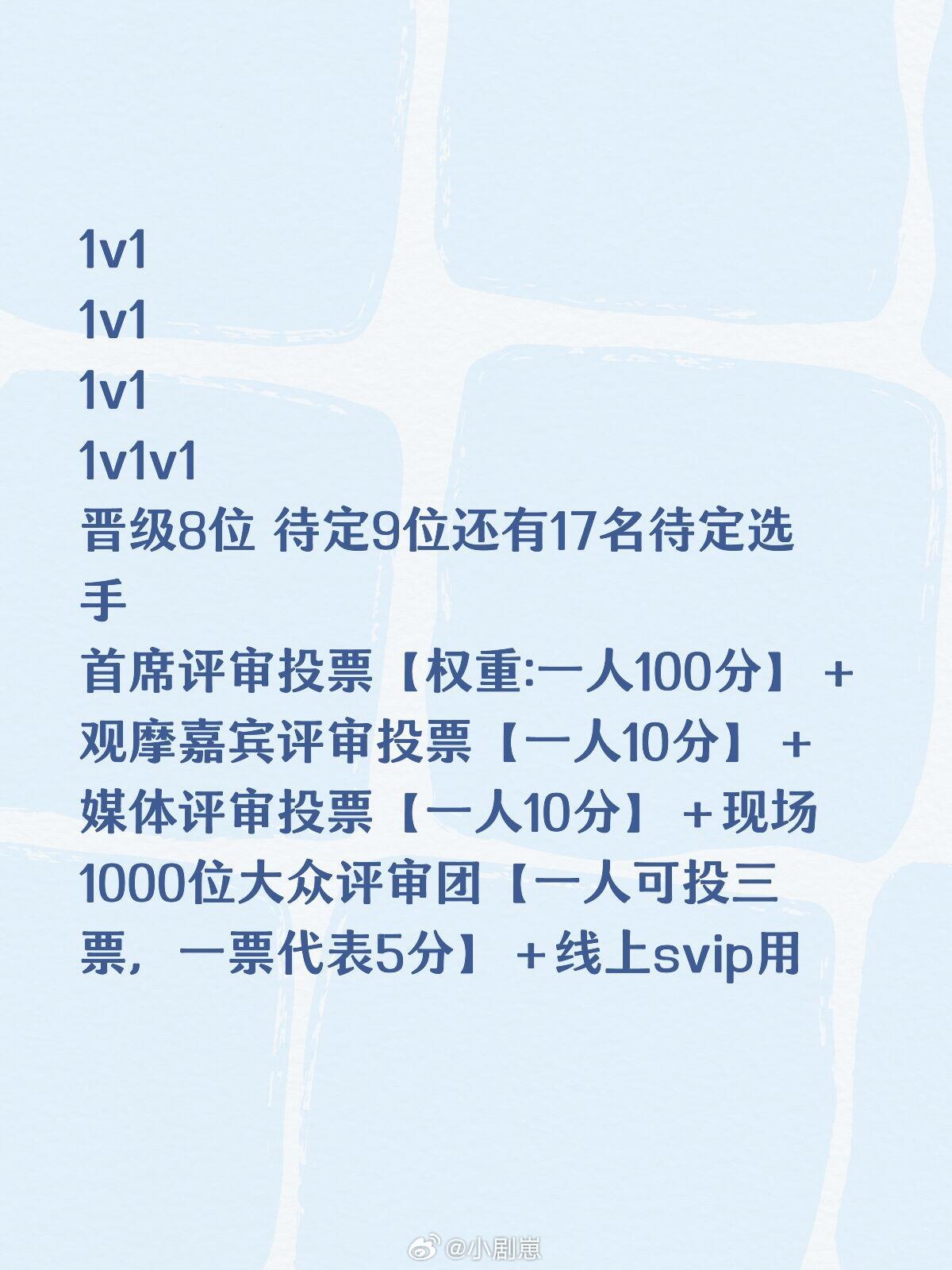 1v1
1v1
1v1
1v1v1
晋级8位 待定9位还有17名待定选手
首席评审投票【权重:一人100分】+观摩嘉宾评审投票【一人10分】+媒体评审投票【一人10分】+现场1000位大众评审团【一人可投三票，一票代表5分】+线上svip用

@小剧崽